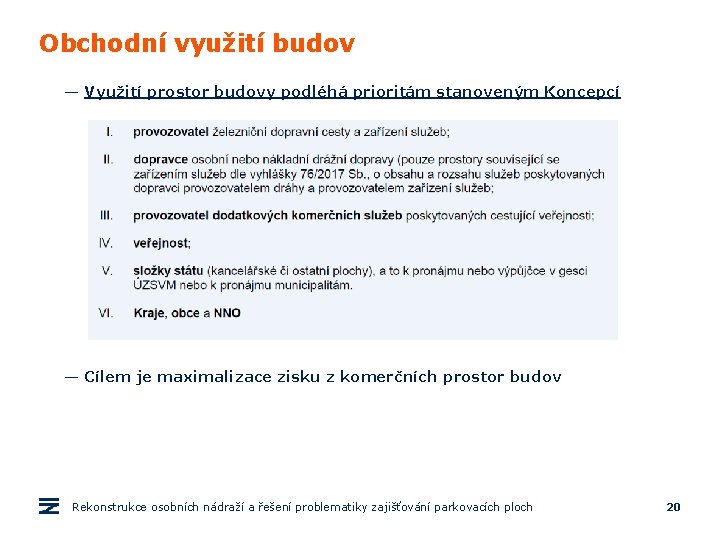 Obchodní využití budov

— Využití prostor budovy podléhá prioritám stanoveným Koncepcí

I. provozovatel železniční dopravní cesty a zařízení služeb;

II. dopravce osobní nebo nákladní drážní dopravy (pouze prostory související se zařízením služeb dle vyhlášky 76/2017 Sb., o obsahu a rozsahu služeb poskytovaných dopravci provozovatelem dráhy a provozovatelem zařízení služeb;

III. provozovatel dodatkových komerčních služeb poskytovaných cestující veřejnosti;

IV. veřejnost;

V. složky státu (kancelářské či ostatní plochy), a to k pronájmu nebo výpůjčce v gesci ÚZSVM nebo k pronájmu municipalitám.

VI. Kraje, obce a NNO

— Cílem je maximalizace zisku z komerčních prostor budov

Rekonstrukce osobních nádraží a řešení problematiky zajišťování parkovacích ploch 20